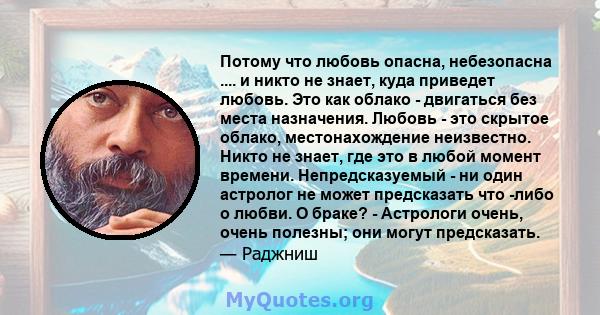 Потому что любовь опасна, небезопасна .... и никто не знает, куда приведет любовь. Это как облако - двигаться без места назначения. Любовь - это скрытое облако, местонахождение неизвестно. Никто не знает, где это в любой момент времени. Непредсказуемый - ни один астролог не может предсказать что -либо о любви. О браке? - Астрологи очень, очень полезны; они могут предсказать.
— Раджниш

MyQuotes.org